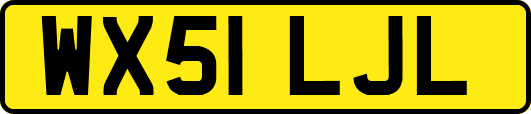 WX51 LJL